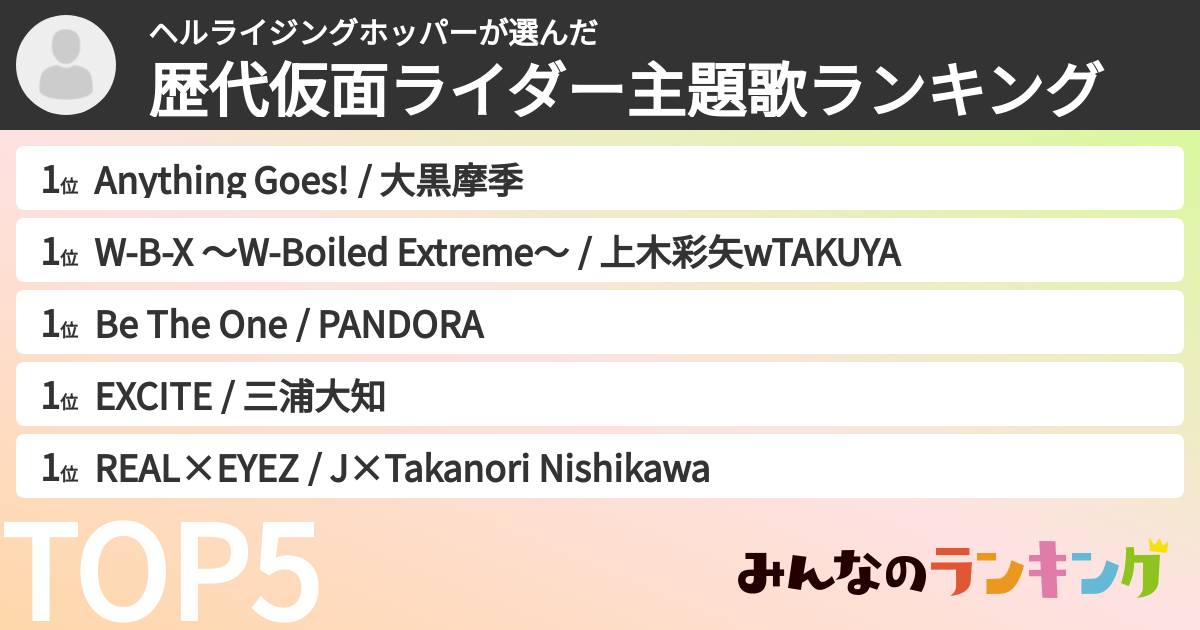 ヘルライジングホッパーが選んだ
歴代仮面ライダー主題歌ランキング

1位 Anything Goes! / 大黒摩季

1位 W-B-X ～W-Boiled Extreme～ / 上木彩矢wTAKUYA

1位 Be The One / PANDORA

1位 EXCITE / 三浦大知

1位 REAL×EYEZ / J×Takanori Nishikawa

TOP5

みんなのランキング